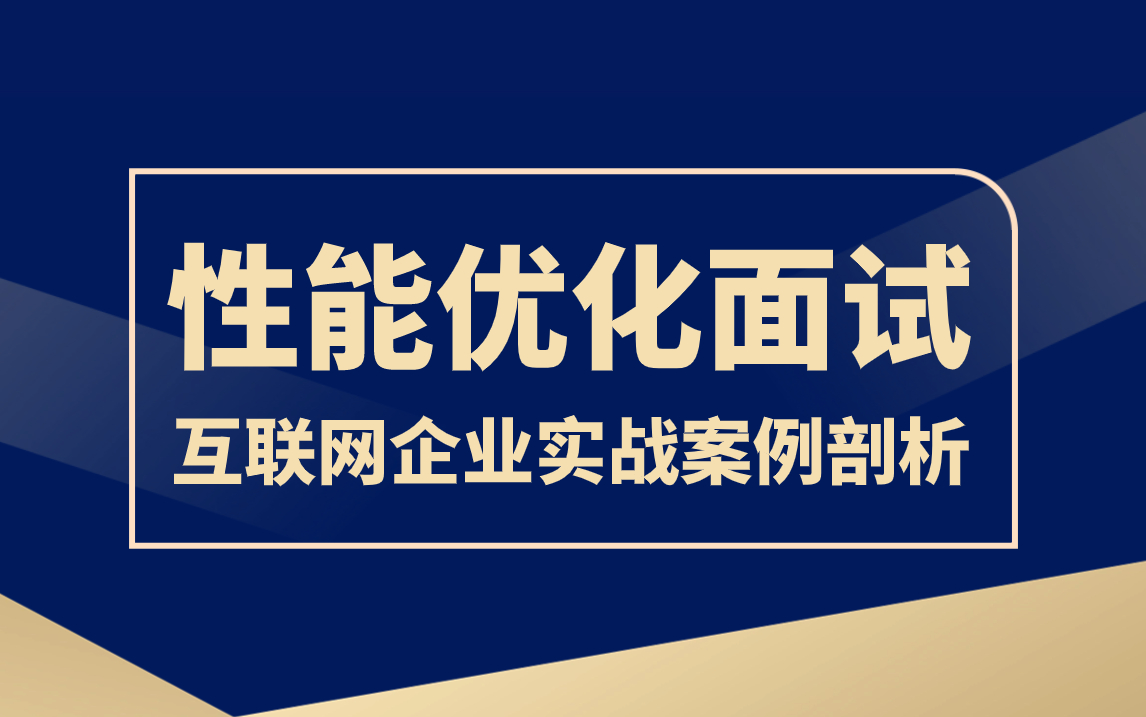 性能优化面试
互联网企业实战案例剖析